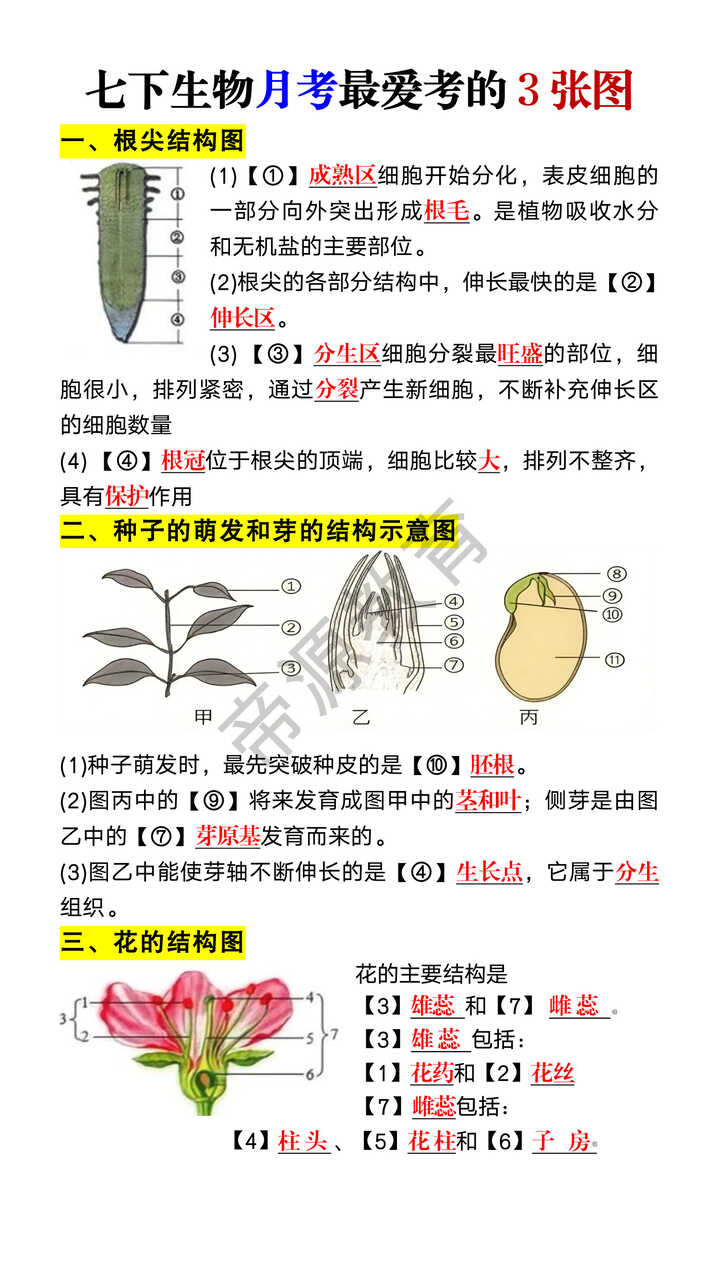 七下生物月考最爱考的 3 张图

一、根尖结构图

①
②
③
④

(1)【①】成熟区细胞开始分化，表皮细胞的一部分向外突出形成根毛。是植物吸收水分和无机盐的主要部位。

(2)根尖的各部分结构中，伸长最快的是【②】伸长区。

(3)【③】分生区细胞分裂最旺盛的部位，细胞很小，排列紧密，通过分裂产生新细胞，不断补充伸长区的细胞数量

(4)【④】根冠位于根尖的顶端，细胞比较大，排列不整齐，具有保护作用

二、种子的萌发和芽的结构示意图

①
②
③
甲
④
⑤
⑥
⑦
乙
⑧
⑨
⑩
⑪
丙

帝源教育

(1)种子萌发时，最先突破种皮的是【⑩】胚根。

(2)图丙中的【⑨】将来发育成图甲中的茎和叶；侧芽是由图乙中的【⑦】芽原基发育而来的。

(3)图乙中能使芽轴不断伸长的是【④】生长点，它属于分生组织。

三、花的结构图

3
1
2
4
5
6
7

花的主要结构是
【3】雄蕊 和【7】 雌蕊 。
【3】雄蕊 包括：
【1】花药和【2】花丝
【7】雌蕊包括：
【4】柱头、【5】花柱和【6】子 房。